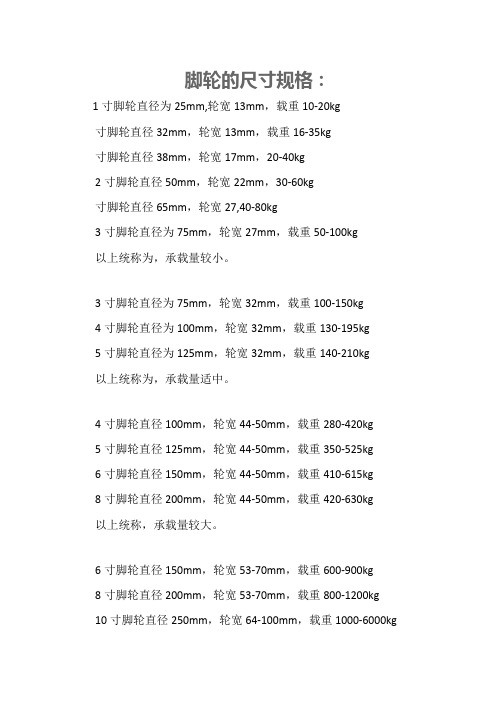 脚轮的尺寸规格：

1 寸脚轮直径为 25mm,轮宽 13mm，载重 10-20kg

寸脚轮直径 32mm，轮宽 13mm，载重 16-35kg

寸脚轮直径 38mm，轮宽 17mm，20-40kg

2 寸脚轮直径 50mm，轮宽 22mm，30-60kg

寸脚轮直径 65mm，轮宽 27,40-80kg

3 寸脚轮直径为 75mm，轮宽 27mm，载重 50-100kg

以上统称为，承载量较小。

3 寸脚轮直径为 75mm，轮宽 32mm，载重 100-150kg

4 寸脚轮直径为 100mm，轮宽 32mm，载重 130-195kg

5 寸脚轮直径为 125mm，轮宽 32mm，载重 140-210kg

以上统称为，承载量适中。

4 寸脚轮直径 100mm，轮宽 44-50mm，载重 280-420kg

5 寸脚轮直径 125mm，轮宽 44-50mm，载重 350-525kg

6 寸脚轮直径 150mm，轮宽 44-50mm，载重 410-615kg

8 寸脚轮直径 200mm，轮宽 44-50mm，载重 420-630kg

以上统称，承载量较大。

6 寸脚轮直径 150mm，轮宽 53-70mm，载重 600-900kg

8 寸脚轮直径 200mm，轮宽 53-70mm，载重 800-1200kg

10 寸脚轮直径 250mm，轮宽 64-100mm，载重 1000-6000kg